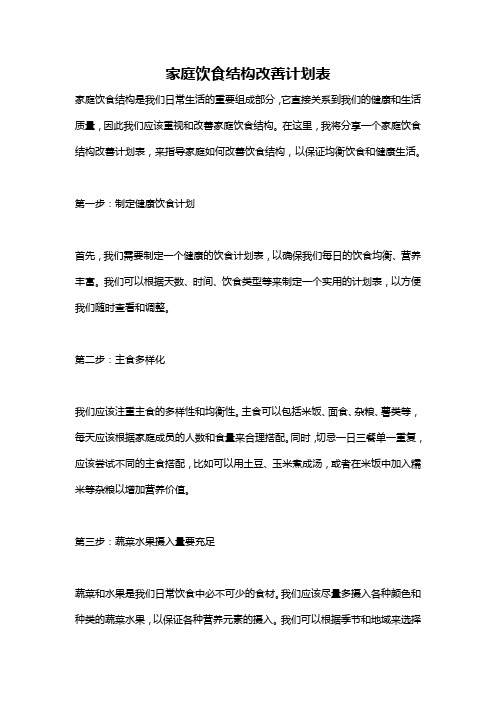 家庭饮食结构改善计划表

家庭饮食结构是我们日常生活的重要组成部分，它直接关系到我们的健康和生活质量，因此我们应该重视和改善家庭饮食结构。在这里，我将分享一个家庭饮食结构改善计划表，来指导家庭如何改善饮食结构，以保证均衡饮食和健康生活。

第一步：制定健康饮食计划

首先，我们需要制定一个健康的饮食计划表，以确保我们每日的饮食均衡、营养丰富。我们可以根据天数、时间、饮食类型等来制定一个实用的计划表，以方便我们随时查看和调整。

第二步：主食多样化

我们应该注重主食的多样性和均衡性。主食可以包括米饭、面食、杂粮、薯类等，每天应该根据家庭成员的人数和食量来合理搭配。同时，切忌一日三餐单一重复，应该尝试不同的主食搭配，比如可以用土豆、玉米煮成汤，或者在米饭中加入糯米等杂粮以增加营养价值。

第三步：蔬菜水果摄入量要充足

蔬菜和水果是我们日常饮食中必不可少的食材。我们应该尽量多摄入各种颜色和种类的蔬菜水果，以保证各种营养元素的摄入。我们可以根据季节和地域来选择